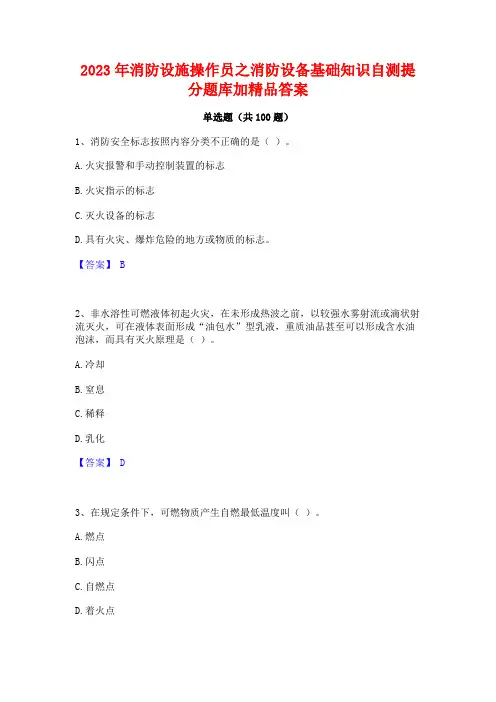 2023 年消防设施操作员之消防设备基础知识自测提分题库加精品答案

单选题（共 100 题）

1、消防安全标志按照内容分类不正确的是（ ）。

A. 火灾报警和手动控制装置的标志

B. 火灾指示的标志

C. 灭火设备的标志

D. 具有火灾、爆炸危险的地方或物质的标志。

【答案】 B

2、非水溶性可燃液体初起火灾，在未形成热波之前，以较强水雾射流或滴状射流灭火，可在液体表面形成“油包水”型乳液，重质油品甚至可以形成含水油泡沫，而具有灭火原理是（ ）。

A. 冷却

B. 窒息

C. 稀释

D. 乳化

【答案】 D

3、在规定条件下，可燃物质产生自燃最低温度叫（ ）。

A. 燃点

B. 闪点

C. 自燃点

D. 着火点